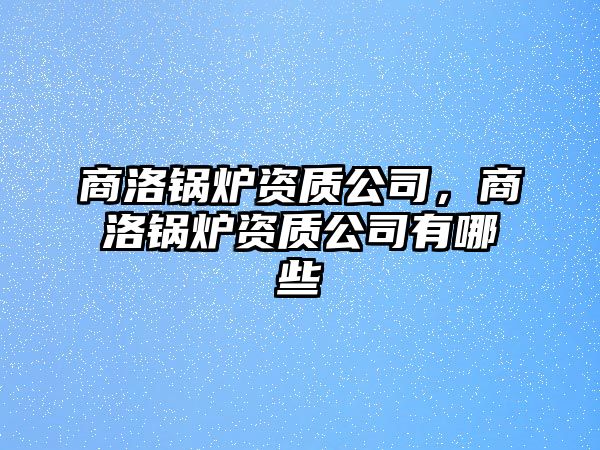 商洛锅炉资质公司，商洛锅炉资质公司有哪些